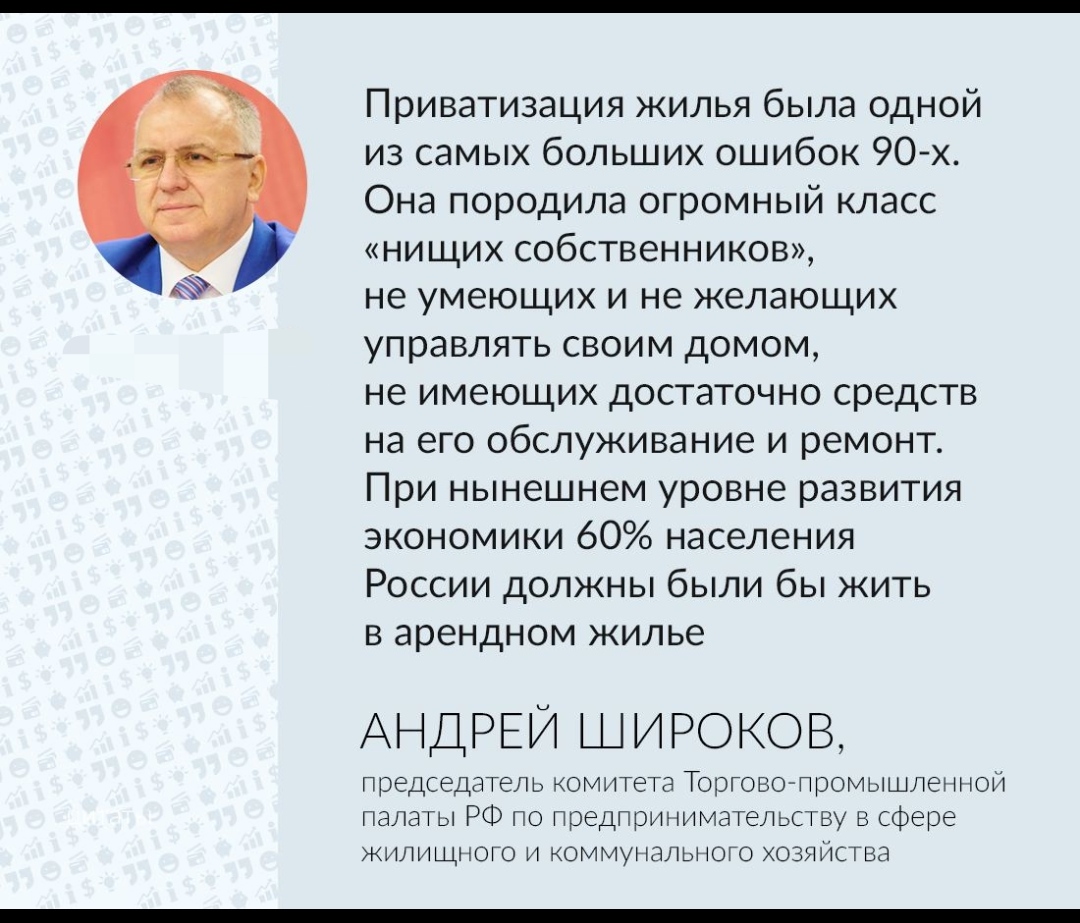 Приватизация жилья была одной из самых больших ошибок 90-х. Она породила огромный класс «нищих собственников», не умеющих и не желающих управлять своим домом, не имеющих достаточно средств на его обслуживание и ремонт. При нынешнем уровне развития экономики 60% населения России должны были бы жить в арендном жилье

АНДРЕЙ ШИРОКОВ,

председатель комитета Торгово-промышленной палаты РФ по предпринимательству в сфере жилищного и коммунального хозяйства